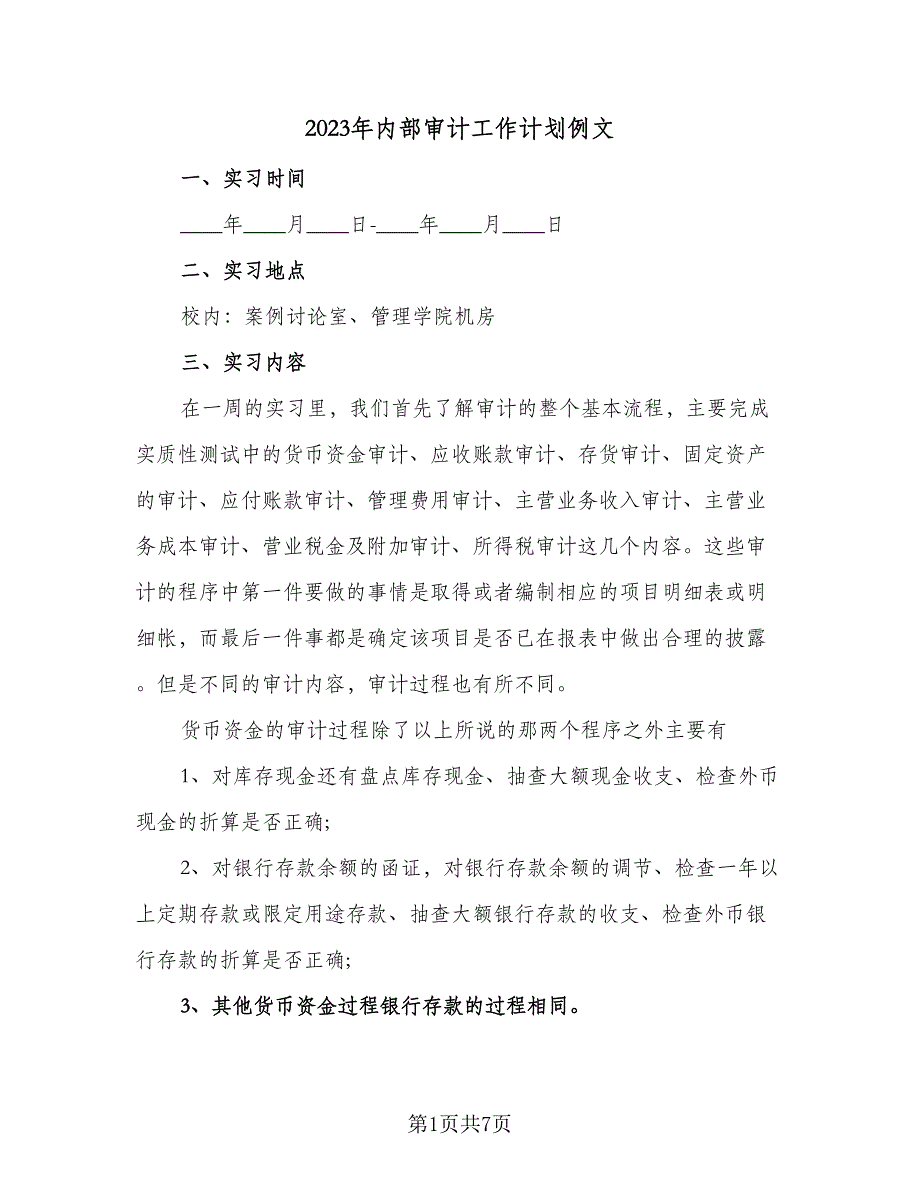 2023年内部审计工作计划例文

一、实习时间

____年____月____日-____年____月____日

二、实习地点

校内：案例讨论室、管理学院机房

三、实习内容

在一周的实习里，我们首先了解审计的整个基本流程，主要完成实质性测试中的货币资金审计、应收账款审计、存货审计、固定资产的审计、应付账款审计、管理费用审计、主营业务收入审计、主营业务成本审计、营业税金及附加审计、所得税审计这几个内容。这些审计的程序中第一件要做的事情是取得或者编制相应的项目明细表或明细帐，而最后一件事都是确定该项目是否已在报表中做出合理的披露。但是不同的审计内容，审计过程也有所不同。

货币资金的审计过程除了以上所说的那两个程序之外主要有

1、对库存现金还有盘点库存现金、抽查大额现金收支、检查外币现金的折算是否正确;

2、对银行存款余额的函证，对银行存款余额的调节、检查一年以上定期存款或限定用途存款、抽查大额银行存款的收支、检查外币银行存款的折算是否正确;

3、其他货币资金过程银行存款的过程相同。

第1页共7页